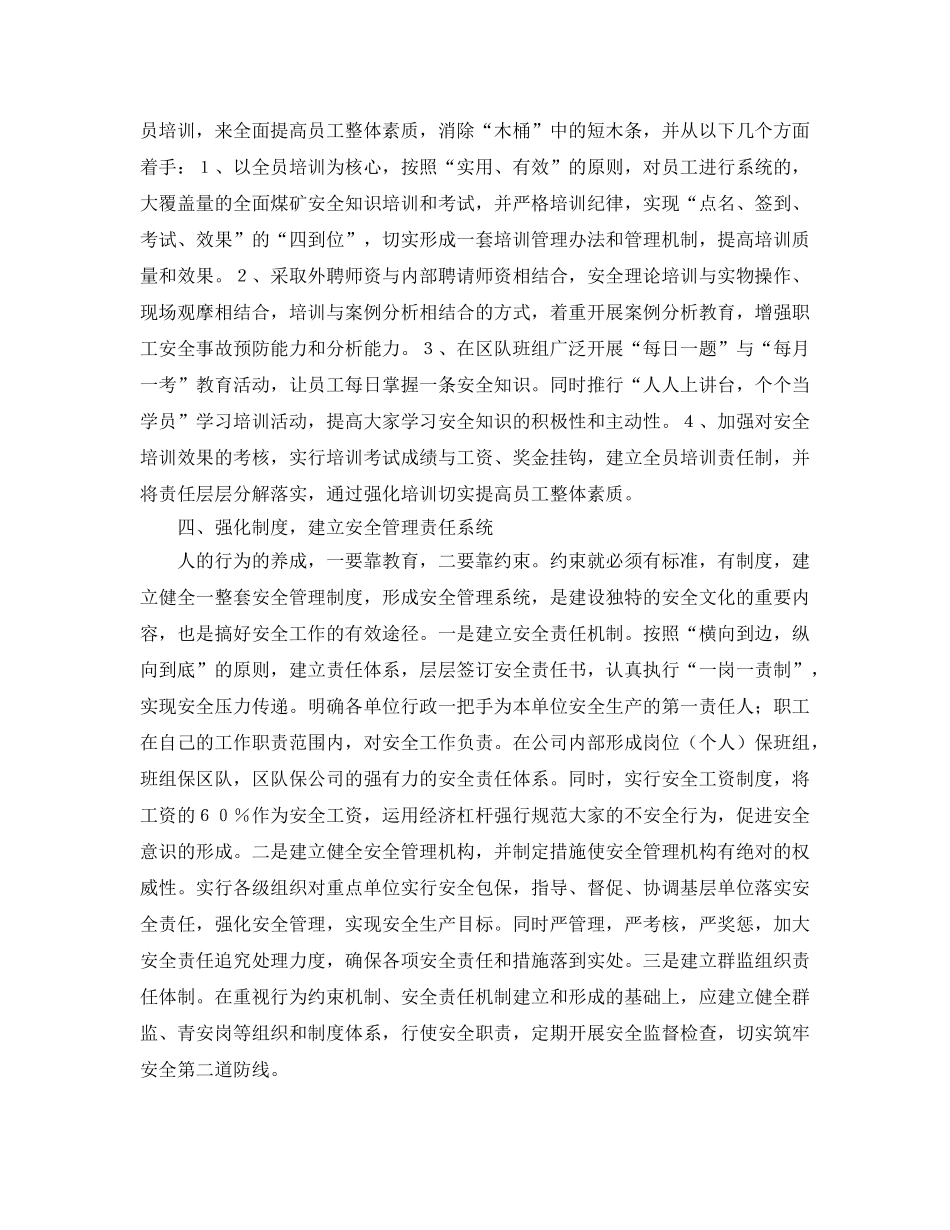 员培训，来全面提高员工整体素质，消除“木桶”中的短木条，并从以下几个方面着手：１、以全员培训为核心，按照“实用、有效”的原则，对员工进行系统的，大覆盖量的全面煤矿安全知识培训和考试，并严格培训纪律，实现“点名、签到、考试、效果”的“四到位”，切实形成一套培训管理办法和管理机制，提高培训质量和效果。２、采取外聘师资与内部聘请师资相结合，安全理论培训与实物操作、现场观摩相结合，培训与案例分析相结合的方式，着重开展案例分析教育，增强职工安全事故预防能力和分析能力。３、在区队班组广泛开展“每日一题”与“每月一考”教育活动，让员工每日掌握一条安全知识。同时推行“人人上讲台，个个当学员”学习培训活动，提高大家学习安全知识的积极性和主动性。４、加强对安全培训效果的考核，实行培训考试成绩与工资、奖金挂钩，建立全员培训责任制，并将责任层层分解落实，通过强化培训切实提高员工整体素质。

四、强化制度，建立安全管理责任系统

人的行为的养成，一要靠教育，二要靠约束。约束就必须有标准，有制度，建立健全一整套安全管理制度，形成安全管理系统，是建设独特的安全文化的重要内容，也是搞好安全工作的有效途径。一是建立安全责任机制。按照“横向到边，纵向到底”的原则，建立责任体系，层层签订安全责任书，认真执行“一岗一责制”，实现安全压力传递。明确各单位行政一把手为本单位安全生产的第一责任人；职工在自己的工作职责范围内，对安全工作负责。在公司内部形成岗位（个人）保班组，班组保区队，区队保公司的强有力的安全责任体系。同时，实行安全工资制度，将工资的６０％作为安全工资，运用经济杠杆强行规范大家的不安全行为，促进安全意识的形成。二是建立健全安全管理机构，并制定措施使安全管理机构有绝对的权威性。实行各级组织对重点单位实行安全包保，指导、督促、协调基层单位落实安全责任，强化安全管理，实现安全生产目标。同时严管理，严考核，严奖惩，加大安全责任追究处理力度，确保各项安全责任和措施落到实处。三是建立群监组织责任体制。在重视行为约束机制、安全责任机制建立和形成的基础上，应建立健全群监、青安岗等组织和制度体系，行使安全职责，定期开展安全监督检查，切实筑牢安全第二道防线。